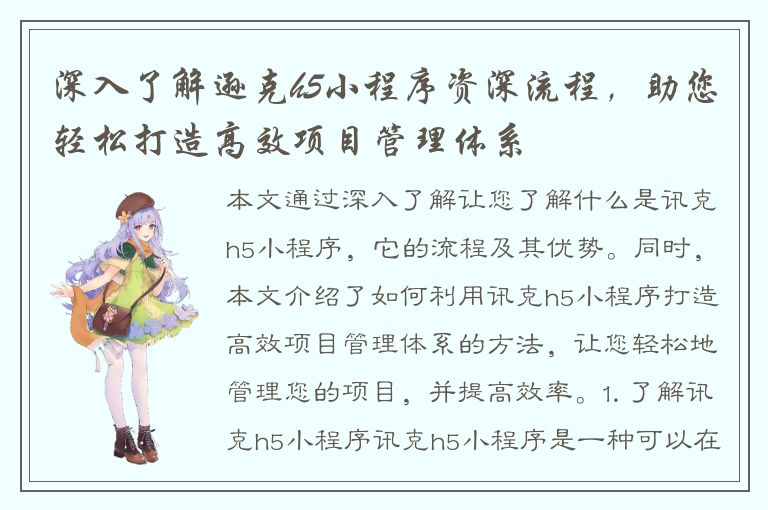 深入了解逊克h5小程序资深流程，助您轻松打造高效项目管理体系

本文通过深入了解让您了解什么是讯克h5小程序，它的流程及其优势。同时，本文介绍了如何利用讯克h5小程序打造高效项目管理体系的方法，让您轻松地管理您的项目，并提高效率。1. 了解讯克h5小程序讯克h5小程序是一种可以在